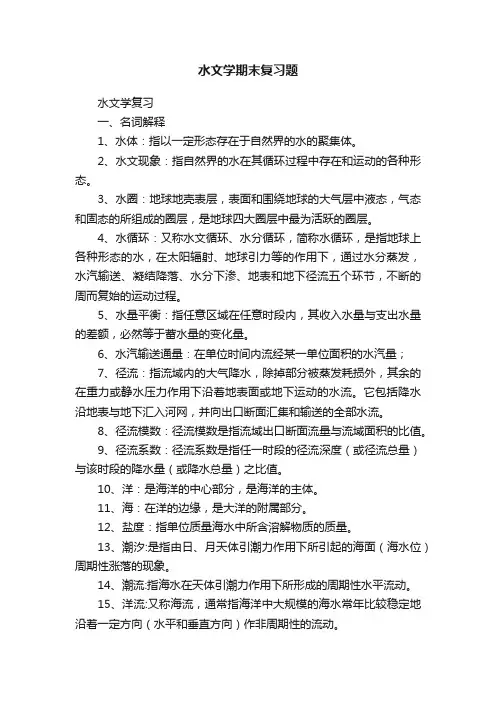 水文学期末复习题

水文学复习

一、名词解释

1、水体：指以一定形态存在于自然界的水的聚集体。

2、水文现象：指自然界的水在其循环过程中存在和运动的各种形态。

3、水圈：地球地壳表层，表面和围绕地球的大气层中液态，气态和固态的所组成的圈层，是地球四大圈层中最为活跃的圈层。

4、水循环：又称水文循环、水分循环，简称水循环，是指地球上各种形态的水，在太阳辐射、地球引力等的作用下，通过水分蒸发，水汽输送、凝结降落、水分下渗、地表和地下径流五个环节，不断的周而复始的运动过程。

5、水量平衡：指任意区域在任意时段内，其收入水量与支出水量的差额，必然等于蓄水量的变化量。

6、水汽输送通量：在单位时间内流经某一单位面积的水汽量；

7、径流：指流域内的大气降水，除掉部分被蒸发耗损外，其余的在重力或静水压力作用下沿着地表面或地下运动的水流。它包括降水沿地表与地下汇入河网，并向出口断面汇集和输送的全部水流。

8、径流模数：径流模数是指流域出口断面流量与流域面积的比值。

9、径流系数：径流系数是指任一时段的径流深度（或径流总量）与该时段的降水量（或降水总量）之比值。

10、洋：是海洋的中心部分，是海洋的主体。

11、海：在洋的边缘，是大洋的附属部分。

12、盐度：指单位质量海水中所含溶解物质的质量。

13、潮汐:是指由日、月天体引潮力作用下所引起的海面（海水位）周期性涨落的现象。

14、潮流:指海水在天体引潮力作用下所形成的周期性水平流动。

15、洋流:又称海流，通常指海洋中大规模的海水常年比较稳定地沿着一定方向（水平和垂直方向）作非周期性的流动。